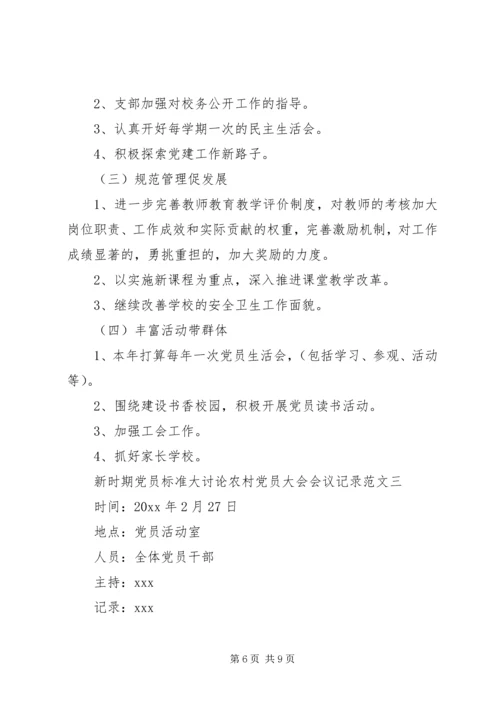 2、支部加强对校务公开工作的指导。

3、认真开好每学期一次的民主生活会。

4、积极探索党建工作新路子。

（三）规范管理促发展

1、进一步完善教师教育教学评价制度，对教师的考核加大岗位职责、工作成效和实际贡献的权重，完善激励机制，对工作成绩显著的，勇挑重担的，加大奖励的力度。

2、以实施新课程为重点，深入推进课堂教学改革。

3、继续改善学校的安全卫生工作面貌。

（四）丰富活动带群体

1、本年打算每年一次党员生活会，（包括学习、参观、活动等）。

2、围绕建设书香校园，积极开展党员读书活动。

3、加强工会工作。

4、抓好家长学校。

新时期党员标准大讨论农村党员大会会议记录范文三

时间：20xx 年 2 月 27 日

地点：党员活动室

人员：全体党员干部

主持：xxx

记录：xxx

第 6 页 共 9 页